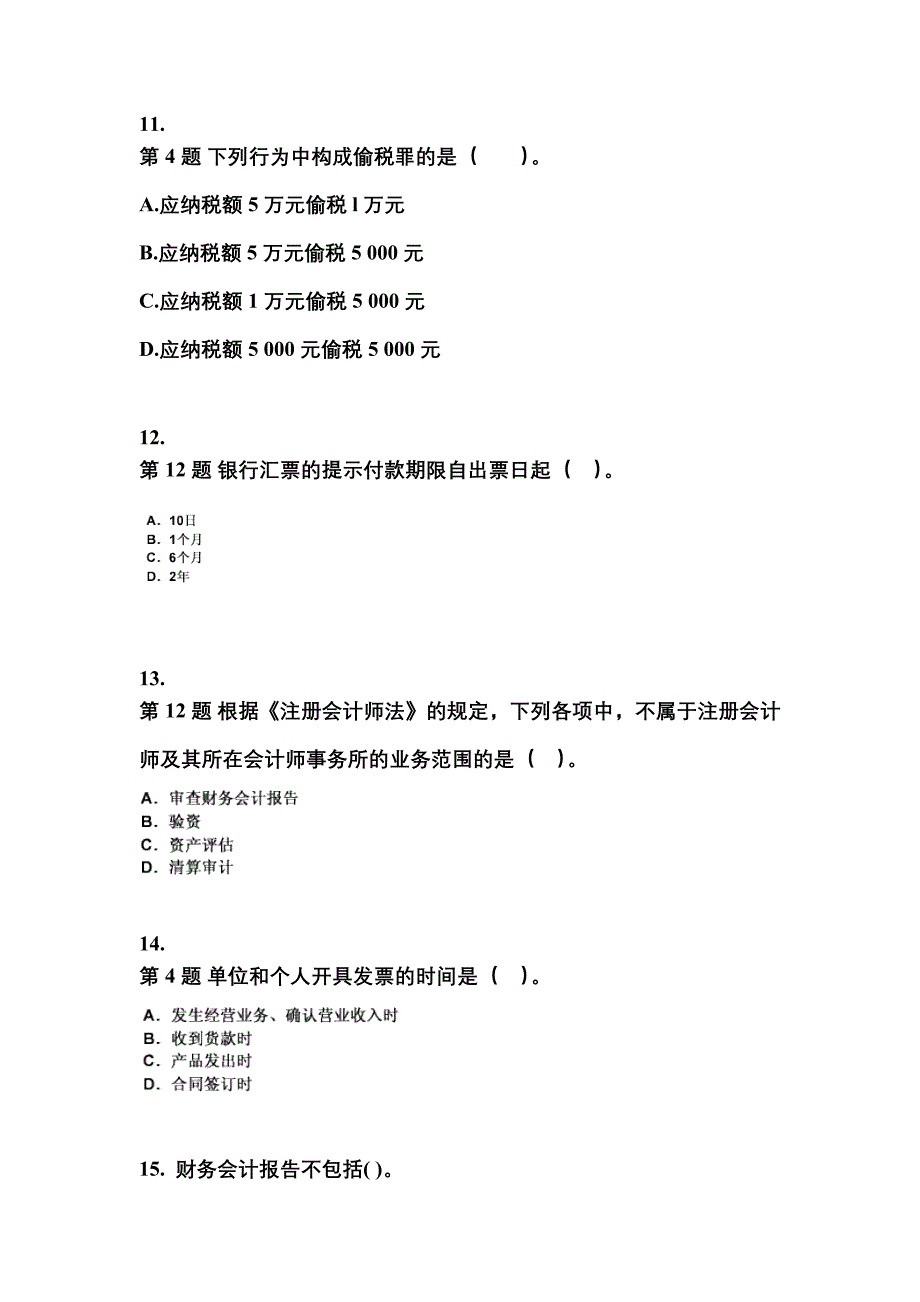 11.
第 4 题 下列行为中构成偷税罪的是（　　）。

A.应纳税额 5 万元偷税 l 万元

B.应纳税额 5 万元偷税 5 000 元

C.应纳税额 1 万元偷税 5 000 元

D.应纳税额 5 000 元偷税 5 000 元

12.
第 12 题 银行汇票的提示付款期限自出票日起（　）。

A. 10日
B. 1个月
C. 6个月
D. 2年

13.
第 12 题 根据《注册会计师法》的规定，下列各项中，不属于注册会计师及其所在会计师事务所的业务范围的是（　）。

A. 审查财务会计报告
B. 验资
C. 资产评估
D. 清算审计

14.
第 4 题 单位和个人开具发票的时间是（　）。

A. 发生经营业务、确认营业收入时
B. 收到货款时
C. 产品发出时
D. 合同签订时

15. 财务会计报告不包括( )。